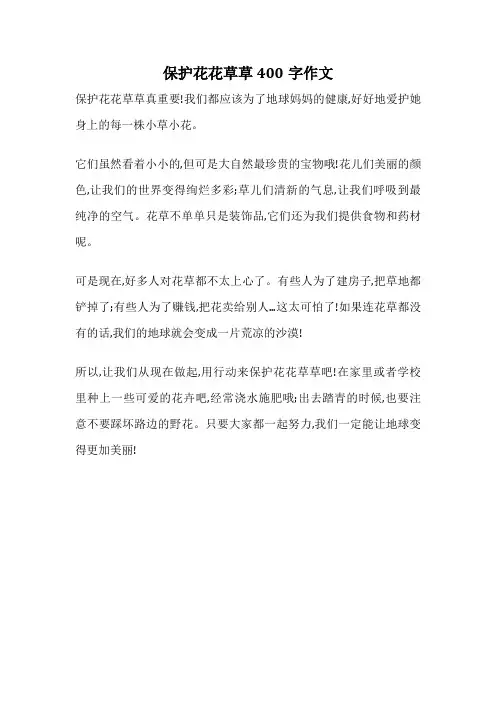 保护花花草草 400 字作文

保护花花草草真重要!我们都应该为了地球妈妈的健康,好好地爱护她身上的每一株小草小花。

它们虽然看着小小的,但可是大自然最珍贵的宝物哦!花儿们美丽的颜色,让我们的世界变得绚烂多彩;草儿们清新的气息,让我们呼吸到最纯净的空气。花草不单单只是装饰品,它们还为我们提供食物和药材呢。

可是现在,好多人对花草都不太上心了。有些人为了建房子,把草地都铲掉了;有些人为了赚钱,把花卖给别人…这太可怕了!如果连花草都没有的话,我们的地球就会变成一片荒凉的沙漠!

所以,让我们从现在做起,用行动来保护花花草草吧!在家里或者学校里种上一些可爱的花卉吧,经常浇水施肥哦;出去踏青的时候,也要注意不要踩坏路边的野花。只要大家都一起努力,我们一定能让地球变得更加美丽!